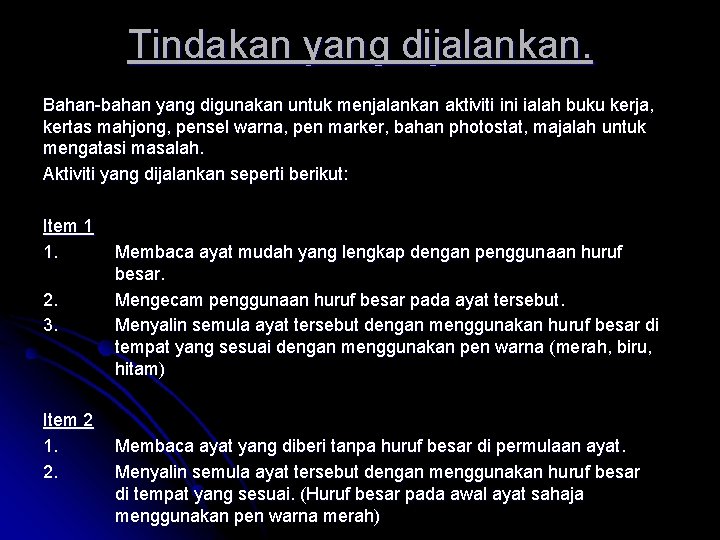 Tindakan yang dijalankan.

Bahan-bahan yang digunakan untuk menjalankan aktiviti ini ialah buku kerja, kertas mahjong, pensel warna, pen marker, bahan photostat, majalah untuk mengatasi masalah.

Aktiviti yang dijalankan seperti berikut:

Item 1

1. Membaca ayat mudah yang lengkap dengan penggunaan huruf besar.
2. Mengecam penggunaan huruf besar pada ayat tersebut.
3. Menyalin semula ayat tersebut dengan menggunakan huruf besar di tempat yang sesuai dengan menggunakan pen warna (merah, biru, hitam)

Item 2

1. Membaca ayat yang diberi tanpa huruf besar di permulaan ayat.
2. Menyalin semula ayat tersebut dengan menggunakan huruf besar di tempat yang sesuai. (Huruf besar pada awal ayat sahaja menggunakan pen warna merah)